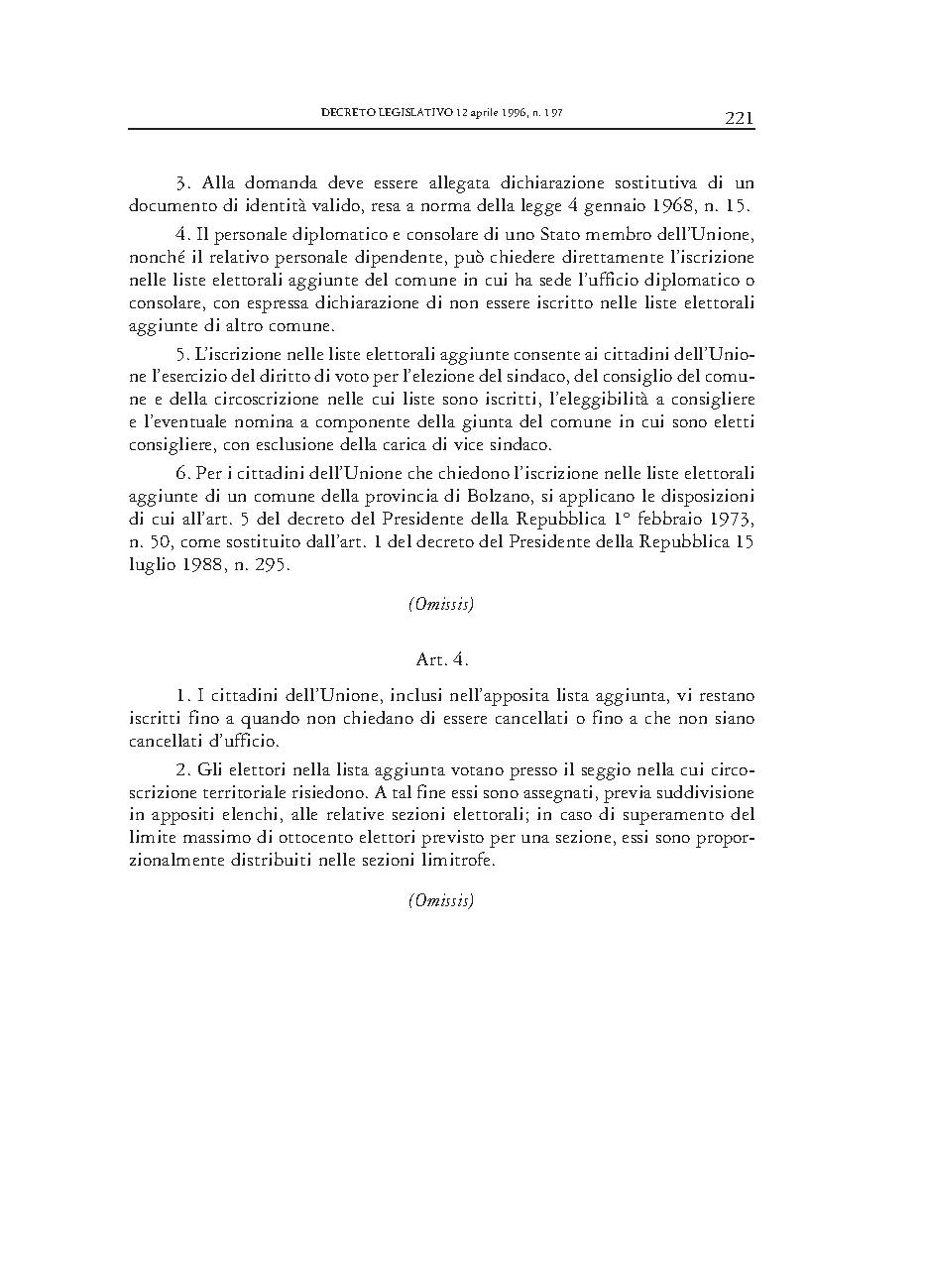 DECRETO LEGISLATIVO 12 aprile 1996, n. 197 221

3. Alla domanda deve essere allegata dichiarazione sostitutiva di un documento di identità valido, resa a norma della legge 4 gennaio 1968, n. 15.

4. Il personale diplomatico e consolare di uno Stato membro dell'Unione, nonché il relativo personale dipendente, può chiedere direttamente l'iscrizione nelle liste elettorali aggiunte del comune in cui ha sede l'ufficio diplomatico o consolare, con espressa dichiarazione di non essere iscritto nelle liste elettorali aggiunte di altro comune.

5. L'iscrizione nelle liste elettorali aggiunte consente ai cittadini dell'Unione l'esercizio del diritto di voto per l'elezione del sindaco, del consiglio del comune e della circoscrizione nelle cui liste sono iscritti, l'eleggibilità a consigliere e l'eventuale nomina a componente della giunta del comune in cui sono eletti consigliere, con esclusione della carica di vice sindaco.

6. Per i cittadini dell'Unione che chiedono l'iscrizione nelle liste elettorali aggiunte di un comune della provincia di Bolzano, si applicano le disposizioni di cui all'art. 5 del decreto del Presidente della Repubblica 1° febbraio 1973, n. 50, come sostituito dall'art. 1 del decreto del Presidente della Repubblica 15 luglio 1988, n. 295.

(Omissis)

Art. 4.

1. I cittadini dell'Unione, inclusi nell'apposita lista aggiunta, vi restano iscritti fino a quando non chiedano di essere cancellati o fino a che non siano cancellati d'ufficio.

2. Gli elettori nella lista aggiunta votano presso il seggio nella cui circoscrizione territoriale risiedono. A tal fine essi sono assegnati, previa suddivisione in appositi elenchi, alle relative sezioni elettorali; in caso di superamento del limite massimo di ottocento elettori previsto per una sezione, essi sono proporzionalmente distribuiti nelle sezioni limitrofe.

(Omissis)